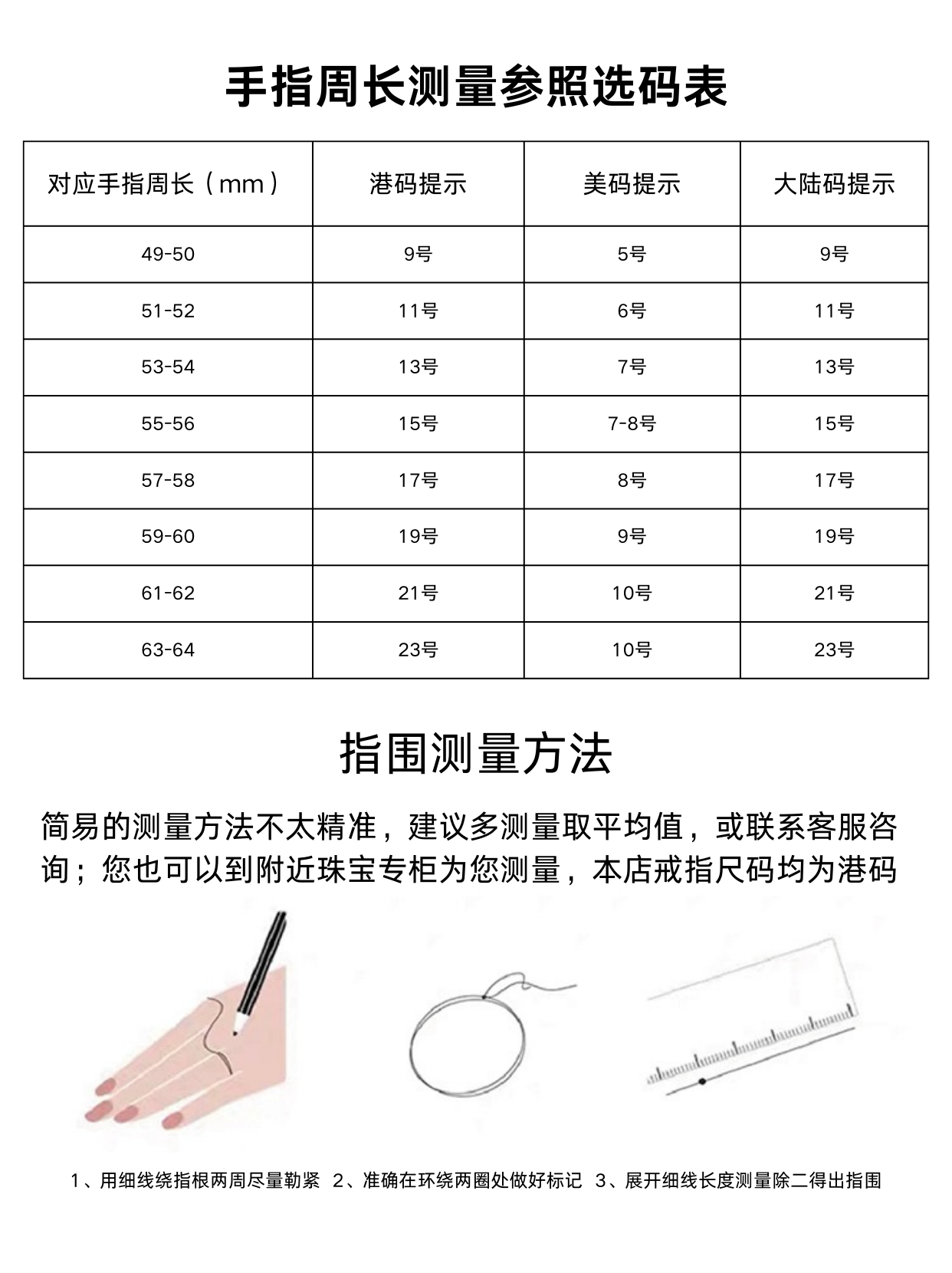 手指周长测量参照选码表

| 对应手指周长（mm） | 港码提示 | 美码提示 | 大陆码提示 |
|---|---|---|---|
| 49-50 | 9号 | 5号 | 9号 |
| 51-52 | 11号 | 6号 | 11号 |
| 53-54 | 13号 | 7号 | 13号 |
| 55-56 | 15号 | 7-8号 | 15号 |
| 57-58 | 17号 | 8号 | 17号 |
| 59-60 | 19号 | 9号 | 19号 |
| 61-62 | 21号 | 10号 | 21号 |
| 63-64 | 23号 | 10号 | 23号 |

指围测量方法

简易的测量方法不太精准，建议多测量取平均值，或联系客服咨询；您也可以到附近珠宝专柜为您测量，本店戒指尺码均为港码

1、用细线绕指根两周尽量勒紧 2、准确在环绕两圈处做好标记 3、展开细线长度测量除二得出指围